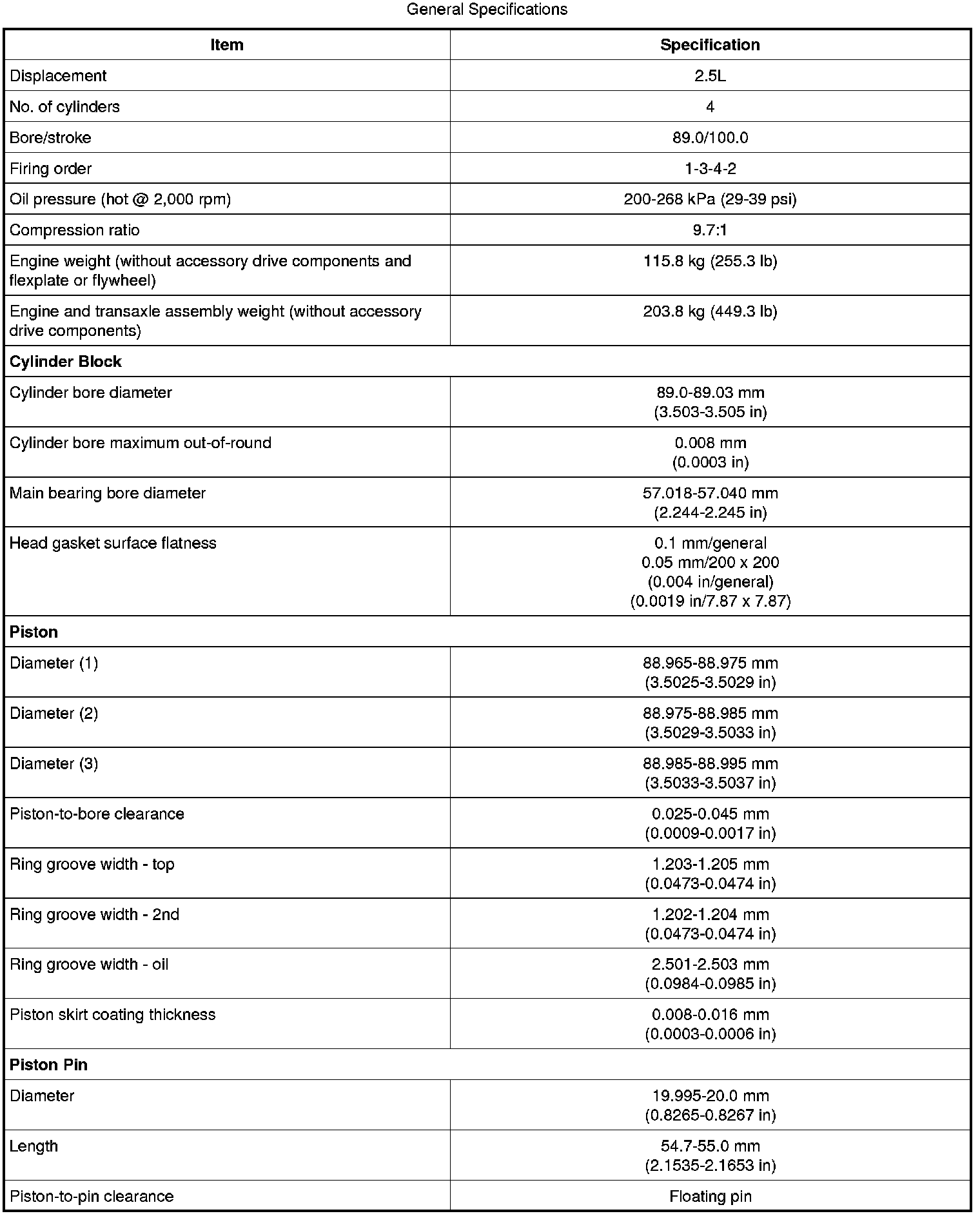 General Specifications

| Item | Specification |
|---|---|
| Displacement | 2.5L |
| No. of cylinders | 4 |
| Bore/stroke | 89.0/100.0 |
| Firing order | 1-3-4-2 |
| Oil pressure (hot @ 2,000 rpm) | 200-268 kPa (29-39 psi) |
| Compression ratio | 9.7:1 |
| Engine weight (without accessory drive components and flexplate or flywheel) | 115.8 kg (255.3 lb) |
| Engine and transaxle assembly weight (without accessory drive components) | 203.8 kg (449.3 lb) |
| **Cylinder Block** | |
| Cylinder bore diameter | 89.0-89.03 mm (3.503-3.505 in) |
| Cylinder bore maximum out-of-round | 0.008 mm (0.0003 in) |
| Main bearing bore diameter | 57.018-57.040 mm (2.244-2.245 in) |
| Head gasket surface flatness | 0.1 mm/general 0.05 mm/200 x 200 (0.004 in/general) (0.0019 in/7.87 x 7.87) |
| **Piston** | |
| Diameter (1) | 88.965-88.975 mm (3.5025-3.5029 in) |
| Diameter (2) | 88.975-88.985 mm (3.5029-3.5033 in) |
| Diameter (3) | 88.985-88.995 mm (3.5033-3.5037 in) |
| Piston-to-bore clearance | 0.025-0.045 mm (0.0009-0.0017 in) |
| Ring groove width - top | 1.203-1.205 mm (0.0473-0.0474 in) |
| Ring groove width - 2nd | 1.202-1.204 mm (0.0473-0.0474 in) |
| Ring groove width - oil | 2.501-2.503 mm (0.0984-0.0985 in) |
| Piston skirt coating thickness | 0.008-0.016 mm (0.0003-0.0006 in) |
| **Piston Pin** | |
| Diameter | 19.995-20.0 mm (0.8265-0.8267 in) |
| Length | 54.7-55.0 mm (2.1535-2.1653 in) |
| Piston-to-pin clearance | Floating pin |